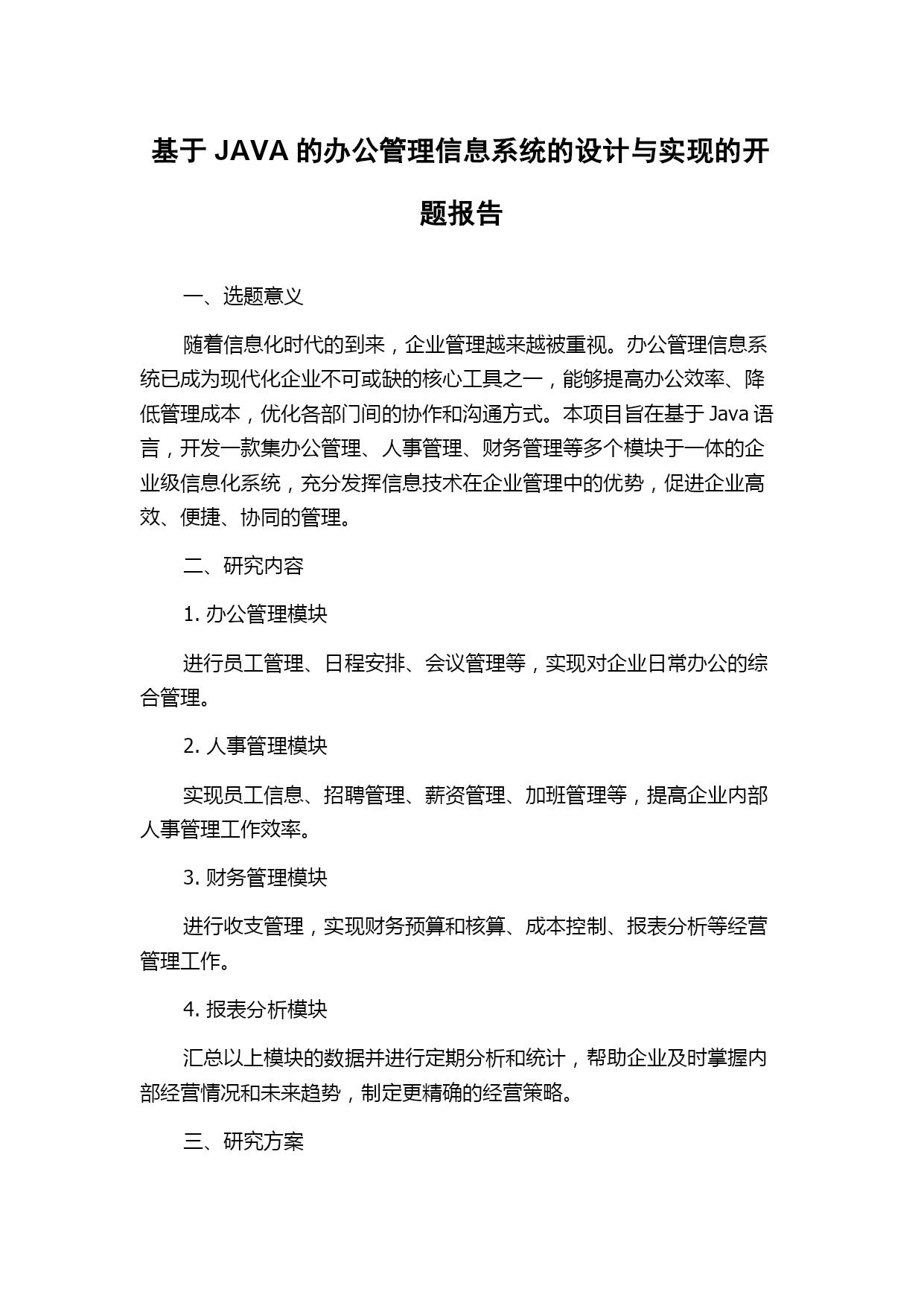 基于 JAVA 的办公管理信息系统的设计与实现的开题报告

一、选题意义

随着信息化时代的到来，企业管理越来越被重视。办公管理信息系统已成为现代化企业不可或缺的核心工具之一，能够提高办公效率、降低管理成本，优化各部门间的协作和沟通方式。本项目旨在基于 Java 语言，开发一款集办公管理、人事管理、财务管理等多个模块于一体的企业级信息化系统，充分发挥信息技术在企业管理中的优势，促进企业高效、便捷、协同的管理。

二、研究内容

1. 办公管理模块

进行员工管理、日程安排、会议管理等，实现对企业日常办公的综合管理。

2. 人事管理模块

实现员工信息、招聘管理、薪资管理、加班管理等，提高企业内部人事管理工作效率。

3. 财务管理模块

进行收支管理，实现财务预算和核算、成本控制、报表分析等经营管理工作。

4. 报表分析模块

汇总以上模块的数据并进行定期分析和统计，帮助企业及时掌握内部经营情况和未来趋势，制定更精确的经营策略。

三、研究方案